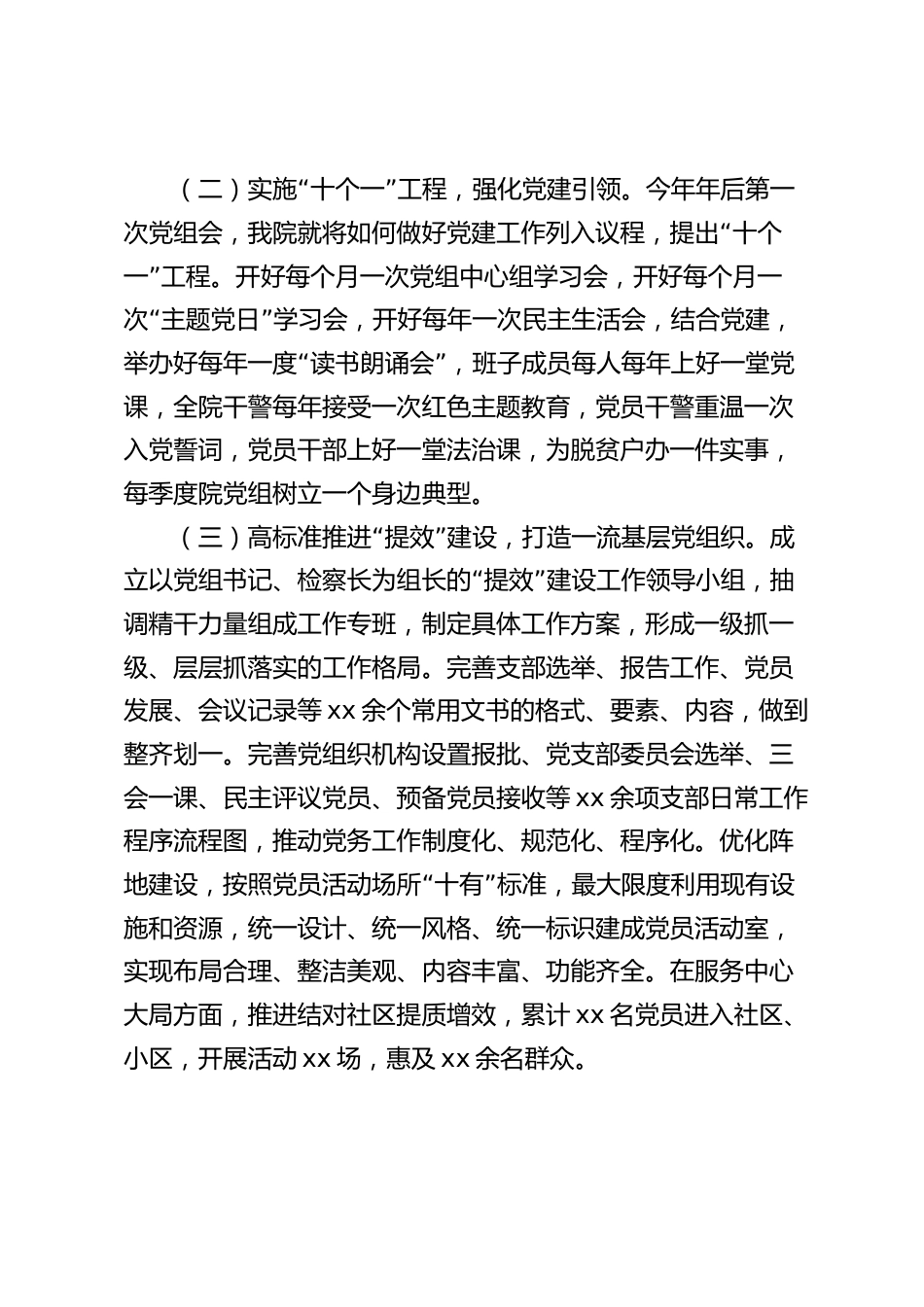 （二）实施“十个一”工程，强化党建引领。今年年后第一次党组会，我院就将如何做好党建工作列入议程，提出“十个一”工程。开好每个月一次党组中心组学习会，开好每个月一次“主题党日”学习会，开好每年一次民主生活会，结合党建，举办好每年一度“读书朗诵会”，班子成员每人每年上好一堂党课，全院干警每年接受一次红色主题教育，党员干警重温一次入党誓词，党员干部上好一堂法治课，为脱贫户办一件实事，每季度院党组树立一个身边典型。

（三）高标准推进“提效”建设，打造一流基层党组织。成立以党组书记、检察长为组长的“提效”建设工作领导小组，抽调精干力量组成工作专班，制定具体工作方案，形成一级抓一级、层层抓落实的工作格局。完善支部选举、报告工作、党员发展、会议记录等 xx 余个常用文书的格式、要素、内容，做到整齐划一。完善党组织机构设置报批、党支部委员会选举、三会一课、民主评议党员、预备党员接收等 xx 余项支部日常工作程序流程图，推动党务工作制度化、规范化、程序化。优化阵地建设，按照党员活动场所“十有”标准，最大限度利用现有设施和资源，统一设计、统一风格、统一标识建成党员活动室，实现布局合理、整洁美观、内容丰富、功能齐全。在服务中心大局方面，推进结对社区提质增效，累计 xx 名党员进入社区、小区，开展活动 xx 场，惠及 xx 余名群众。